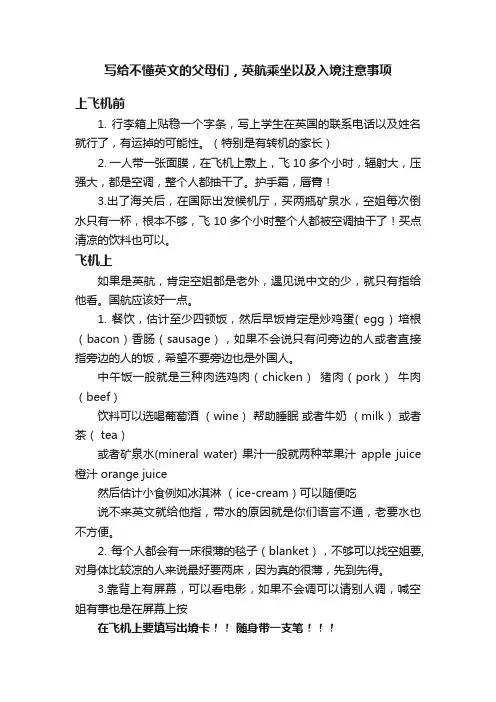 写给不懂英文的父母们，英航乘坐以及入境注意事项

上飞机前

1. 行李箱上贴稳一个字条，写上学生在英国的联系电话以及姓名就行了，有运掉的可能性。（特别是有转机的家长）

2. 一人带一张面膜，在飞机上敷上，飞 10 多个小时，辐射大，压强大，都是空调，整个人都抽干了。护手霜，唇膏！

3.出了海关后，在国际出发候机厅，买两瓶矿泉水，空姐每次倒水只有一杯，根本不够，飞 10 多个小时整个人都被空调抽干了！买点清凉的饮料也可以。

飞机上

如果是英航，肯定空姐都是老外，遇见说中文的少，就只有指给他看。国航应该好一点。

1. 餐饮，估计至少四顿饭，然后早饭肯定是炒鸡蛋（egg）培根（bacon）香肠（sausage），如果不会说只有问旁边的人或者直接指旁边的人的饭，希望不要旁边也是外国人。

中午饭一般就是三种肉选鸡肉（chicken） 猪肉（pork） 牛肉（beef）

饮料可以选喝葡萄酒 （wine） 帮助睡眠 或者牛奶 （milk） 或者茶（ tea）

或者矿泉水(mineral water) 果汁一般就两种苹果汁 apple juice 橙汁 orange juice

然后估计小食例如冰淇淋 （ice-cream）可以随便吃

说不来英文就给他指，带水的原因就是你们语言不通，老要水也不方便。

2. 每个人都会有一床很薄的毯子（blanket），不够可以找空姐要,对身体比较凉的人来说最好要两床，因为真的很薄，先到先得。

3.靠背上有屏幕，可以看电影，如果不会调可以请别人调，喊空姐有事也是在屏幕上按

在飞机上要填写出境卡！！ 随身带一支笔！！！